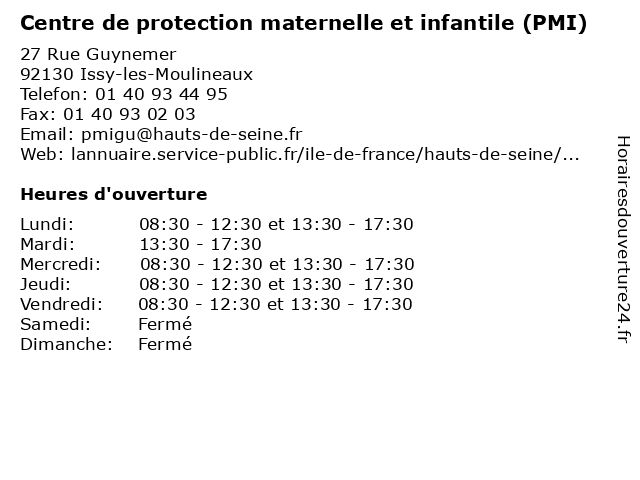 Centre de protection maternelle et infantile (PMI)

27 Rue Guynemer
92130 Issy-les-Moulineaux
Telefon: 01 40 93 44 95
Fax: 01 40 93 02 03
Email: pmigu@hauts-de-seine.fr
Web: lannuaire.service-public.fr/ile-de-france/hauts-de-seine/...

Heures d'ouverture

Lundi: 08:30 - 12:30 et 13:30 - 17:30
Mardi: 13:30 - 17:30
Mercredi: 08:30 - 12:30 et 13:30 - 17:30
Jeudi: 08:30 - 12:30 et 13:30 - 17:30
Vendredi: 08:30 - 12:30 et 13:30 - 17:30
Samedi: Fermé
Dimanche: Fermé

Horairesdouverture24.fr